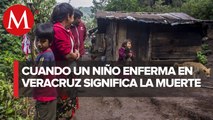 M

CUANDO UN NIÑO ENFERMA EN VERACRUZ SIGNIFICA LA MUERTE